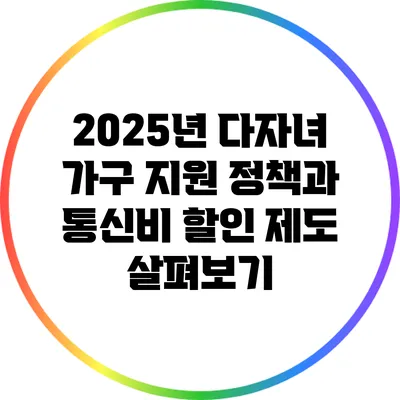 2025년 다자녀 가구 지원 정책과 통신비 할인 제도 살펴보기